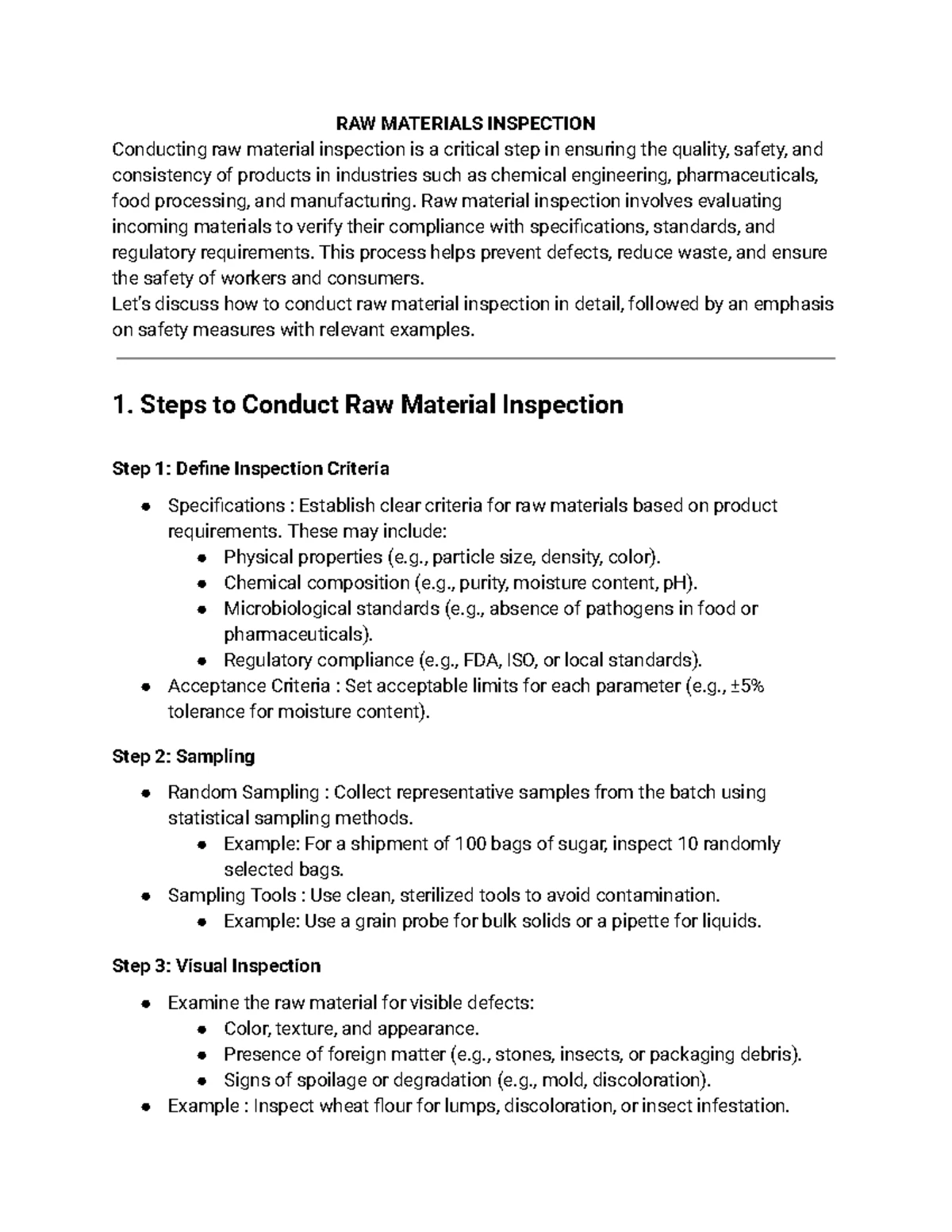 RAW MATERIALS INSPECTION

Conducting raw material inspection is a critical step in ensuring the quality, safety, and consistency of products in industries such as chemical engineering, pharmaceuticals, food processing, and manufacturing. Raw material inspection involves evaluating incoming materials to verify their compliance with specifications, standards, and regulatory requirements. This process helps prevent defects, reduce waste, and ensure the safety of workers and consumers.

Let's discuss how to conduct raw material inspection in detail, followed by an emphasis on safety measures with relevant examples.

1. Steps to Conduct Raw Material Inspection

Step 1: Define Inspection Criteria

• Specifications : Establish clear criteria for raw materials based on product requirements. These may include:
• Physical properties (e.g., particle size, density, color).
• Chemical composition (e.g., purity, moisture content, pH).
• Microbiological standards (e.g., absence of pathogens in food or pharmaceuticals).
• Regulatory compliance (e.g., FDA, ISO, or local standards).
• Acceptance Criteria : Set acceptable limits for each parameter (e.g., ±5% tolerance for moisture content).

Step 2: Sampling

• Random Sampling : Collect representative samples from the batch using statistical sampling methods.
• Example: For a shipment of 100 bags of sugar, inspect 10 randomly selected bags.
• Sampling Tools : Use clean, sterilized tools to avoid contamination.
• Example: Use a grain probe for bulk solids or a pipette for liquids.

Step 3: Visual Inspection

• Examine the raw material for visible defects:
• Color, texture, and appearance.
• Presence of foreign matter (e.g., stones, insects, or packaging debris).
• Signs of spoilage or degradation (e.g., mold, discoloration).
• Example : Inspect wheat flour for lumps, discoloration, or insect infestation.